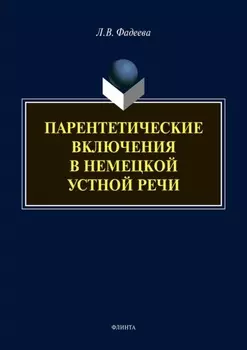 Л.В. Фадеева

ПАРЕНТЕТИЧЕСКИЕ ВКЛЮЧЕНИЯ В НЕМЕЦКОЙ УСТНОЙ РЕЧИ

ФЛИНТА